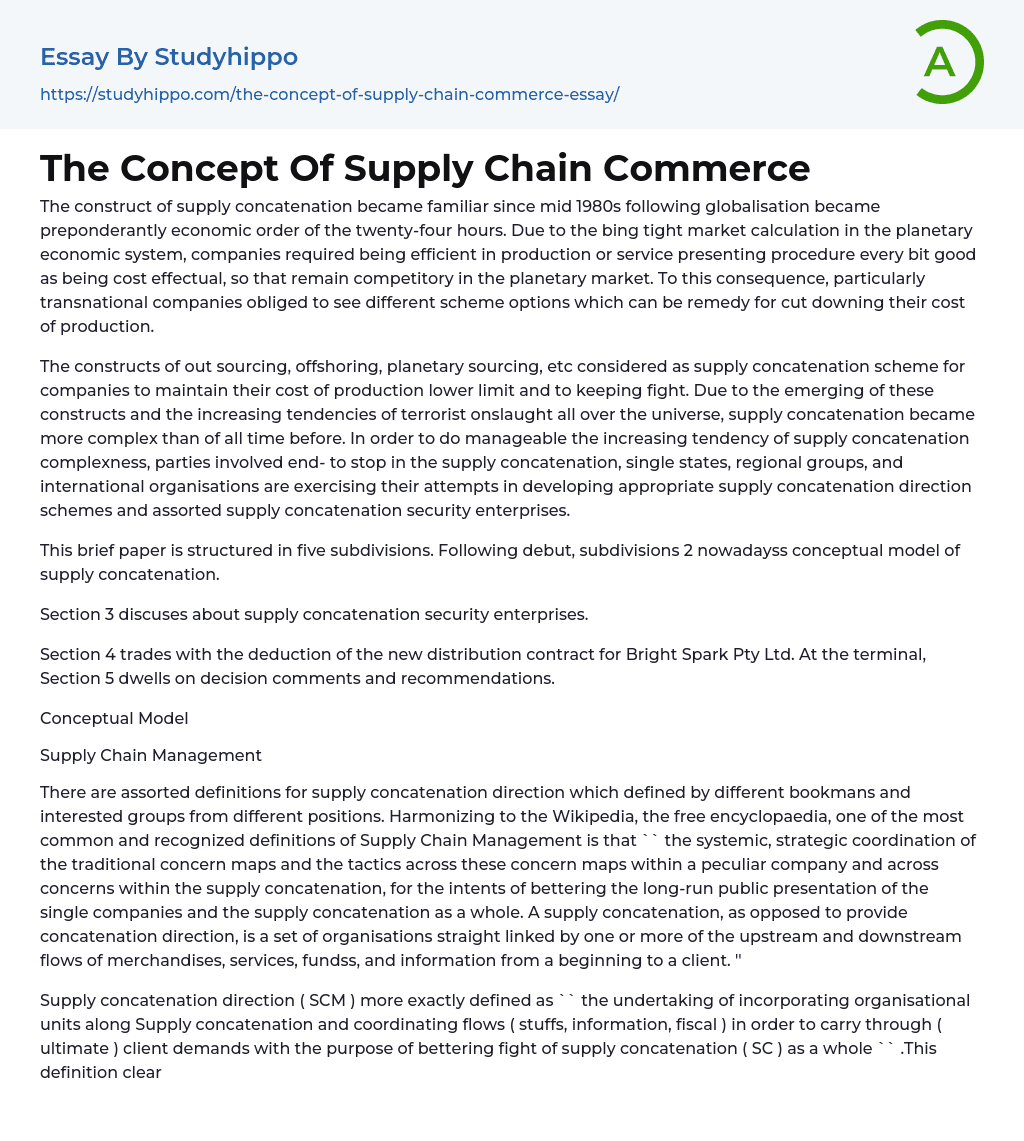 Essay By Studyhippo
https://studyhippo.com/the-concept-of-supply-chain-commerce-essay/

A

The Concept Of Supply Chain Commerce

The construct of supply concatenation became familiar since mid 1980s following globalisation became preponderantly economic order of the twenty-four hours. Due to the bing tight market calculation in the planetary economic system, companies required being efficient in production or service presenting procedure every bit good as being cost effectual, so that remain competitory in the planetary market. To this consequence, particularly transnational companies obliged to see different scheme options which can be remedy for cut downing their cost of production.

The constructs of out sourcing, offshoring, planetary sourcing, etc considered as supply concatenation scheme for companies to maintain their cost of production lower limit and to keeping fight. Due to the emerging of these constructs and the increasing tendencies of terrorist onslaught all over the universe, supply concatenation became more complex than of all time before. In order to do manageable the increasing tendency of supply concatenation complexness, parties involved end- to stop in the supply concatenation, single states, regional groups, and international organisations are exercising their attempts in developing appropriate supply concatenation direction schemes and assorted supply concatenation security enterprises.

This brief paper is structured in five subdivisions. Following debut, subdivisions 2 nowadayss conceptual model of supply concatenation.

Section 3 discuses about supply concatenation security enterprises.

Section 4 trades with the deduction of the new distribution contract for Bright Spark Pty Ltd. At the terminal, Section 5 dwells on decision comments and recommendations.

Conceptual Model

Supply Chain Management

There are assorted definitions for supply concatenation direction which defined by different bookmans and interested groups from different positions. Harmonizing to the Wikipedia, the free encyclopaedia, one of the most common and recognized definitions of Supply Chain Management is that `` the systemic, strategic coordination of the traditional concern maps and the tactics across these concern maps within a peculiar company and across concerns within the supply concatenation, for the intents of bettering the long-run public presentation of the single companies and the supply concatenation as a whole. A supply concatenation, as opposed to provide concatenation direction, is a set of organisations straight linked by one or more of the upstream and downstream flows of merchandises, services, fundss, and information from a beginning to a client. "

Supply concatenation direction ( SCM ) more exactly defined as `` the undertaking of incorporating organisational units along Supply concatenation and coordinating flows ( stuffs, information, fiscal ) in order to carry through ( ultimate ) client demands with the purpose of bettering fight of supply concatenation ( SC ) as a whole `` .This definition clear